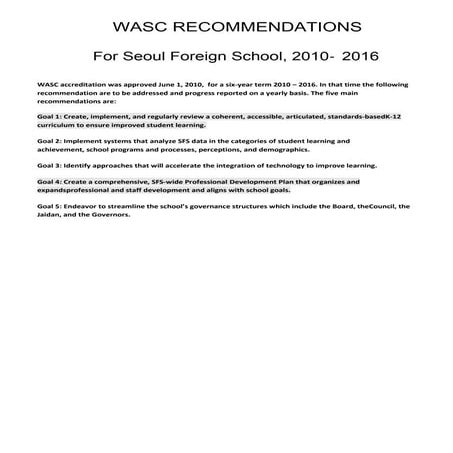 WASC RECOMMENDATIONS

For Seoul Foreign School, 2010- 2016

WASC accreditation was approved June 1, 2010, for a six-year term 2010 – 2016. In that time the following recommendation are to be addressed and progress reported on a yearly basis. The five main recommendations are:

Goal 1: Create, implement, and regularly review a coherent, accessible, articulated, standards-basedK-12 curriculum to ensure improved student learning.

Goal 2: Implement systems that analyze SFS data in the categories of student learning and achievement, school programs and processes, perceptions, and demographics.

Goal 3: Identify approaches that will accelerate the integration of technology to improve learning.

Goal 4: Create a comprehensive, SFS-wide Professional Development Plan that organizes and expandsprofessional and staff development and aligns with school goals.

Goal 5: Endeavor to streamline the school's governance structures which include the Board, theCouncil, the Jaidan, and the Governors.